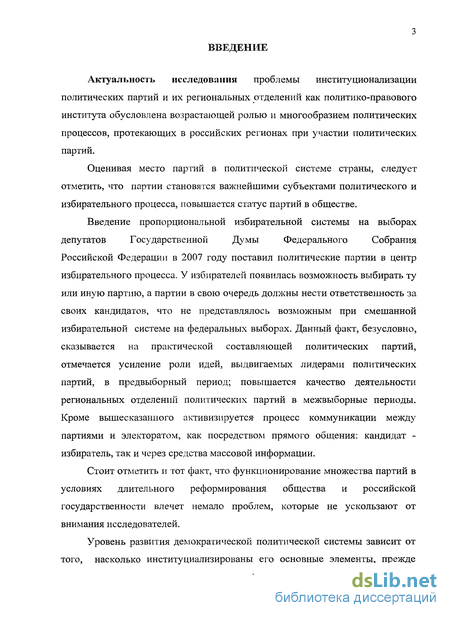 3

ВВЕДЕНИЕ

Актуальность исследования проблемы институционализации политических партий и их региональных отделений как политико-правового института обусловлена возрастающей ролью и многообразием политических процессов, протекающих в российских регионах при участии политических партий.

Оценивая место партий в политической системе страны, следует отметить, что партии становятся важнейшими субъектами политического и избирательного процесса, повышается статус партий в обществе.

Введение пропорциональной избирательной системы на выборах депутатов Государственной Думы Федерального Собрания Российской Федерации в 2007 году поставил политические партии в центр избирательного процесса. У избирателей появилась возможность выбирать ту или иную партию, а партии в свою очередь должны нести ответственность за своих кандидатов, что не представлялось возможным при смешанной избирательной системе на федеральных выборах. Данный факт, безусловно, сказывается на практической составляющей политических партий, отмечается усиление роли идей, выдвигаемых лидерами политических партий, в предвыборный период; повышается качество деятельности региональных отделений политических партий в межвыборные периоды. Кроме вышесказанного активизируется процесс коммуникации между партиями и электоратом, как посредством прямого общения: кандидат - избиратель, так и через средства массовой информации.

Стоит отметить и тот факт, что функционирование множества партий в условиях длительного реформирования общества и российской государственности влечет немало проблем, которые не ускользают от внимания исследователей.

Уровень развития демократической политической системы зависит от того, насколько институциализированы его основные элементы, прежде

dsLib.net
библиотека диссертаций